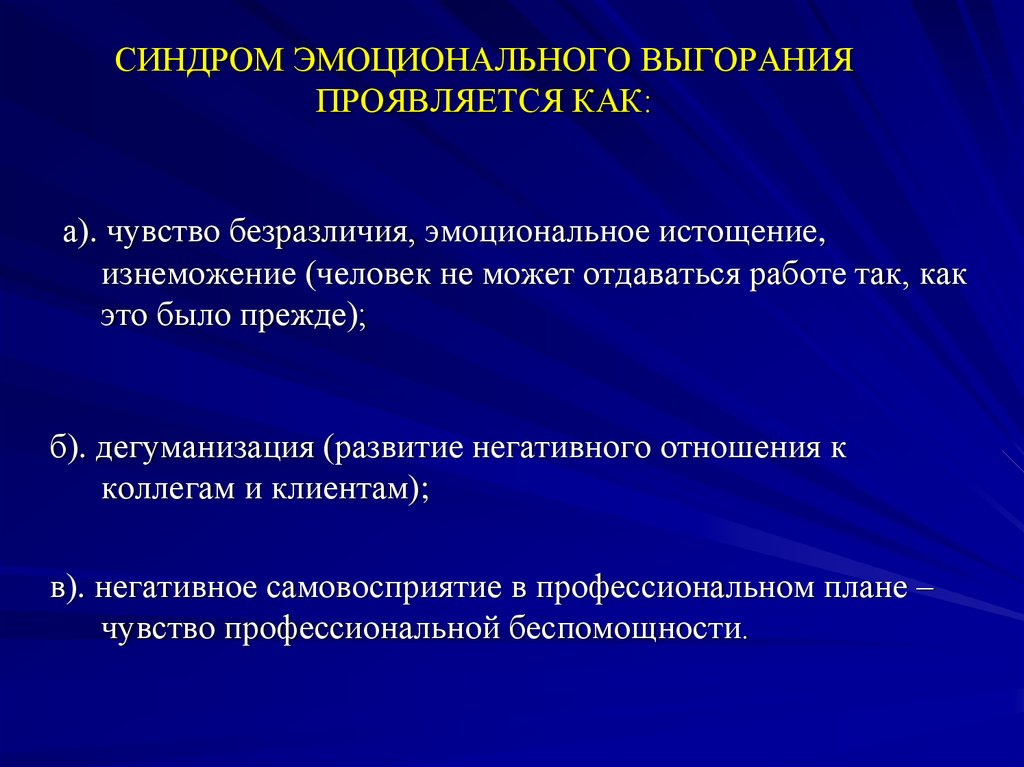 СИНДРОМ ЭМОЦИОНАЛЬНОГО ВЫГОРАНИЯ ПРОЯВЛЯЕТСЯ КАК:

а). чувство безразличия, эмоциональное истощение, изнеможение (человек не может отдаваться работе так, как это было прежде);

б). дегуманизация (развитие негативного отношения к коллегам и клиентам);

в). негативное самовосприятие в профессиональном плане – чувство профессиональной беспомощности.